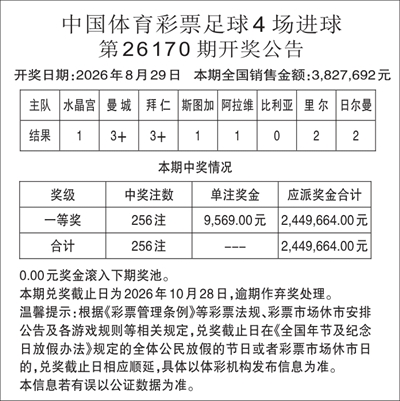 中国体育彩票足球4场进球
第26170期开奖公告

开奖日期:2026年8月29日　本期全国销售金额:3,827,692元

| 主队 | 水晶宫 | 曼城 | 拜仁 | 斯图加 | 阿拉维 | 比利亚 | 里尔 | 日尔曼 |
|---|---|---|---|---|---|---|---|---|
| 结果 | 1 | 3+ | 3+ | 1 | 1 | 0 | 2 | 2 |

本期中奖情况

| 奖级 | 中奖注数 | 单注奖金 | 应派奖金合计 |
|---|---|---|---|
| 一等奖 | 256注 | 9,569.00元 | 2,449,664.00元 |
| 合计 | 256注 | --- | 2,449,664.00元 |

0.00元奖金滚入下期奖池。
本期兑奖截止日为2026年10月28日,逾期作弃奖处理。
温馨提示:根据《彩票管理条例》等彩票法规、彩票市场休市安排公告及各游戏规则等相关规定,兑奖截止日在《全国年节及纪念日放假办法》规定的全体公民放假的节日或者彩票市场休市日的,兑奖截止日相应顺延,具体以体彩机构发布信息为准。
本信息若有误以公证数据为准。